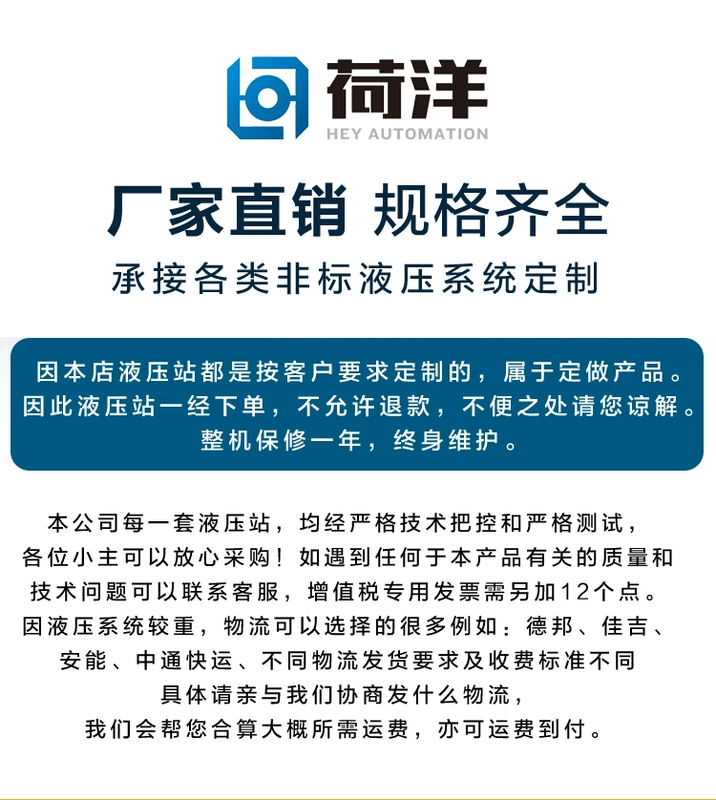 荷洋
HEY AUTOMATION

厂家直销 规格齐全

承接各类非标液压系统定制

因本店液压站都是按客户要求定制的，属于定做产品。因此液压站一经下单，不允许退款，不便之处请您谅解。整机保修一年，终身维护。

本公司每一套液压站，均经严格技术把控和严格测试，各位小主可以放心采购！如遇到任何于本产品有关的质量和技术问题可以联系客服，增值税专用发票需另加12个点。因液压系统较重，物流可以选择的很多例如：德邦、佳吉、安能、中通快运、不同物流发货要求及收费标准不同具体请亲与我们协商发什么物流，我们会帮您合算大概所需运费，亦可运费到付。